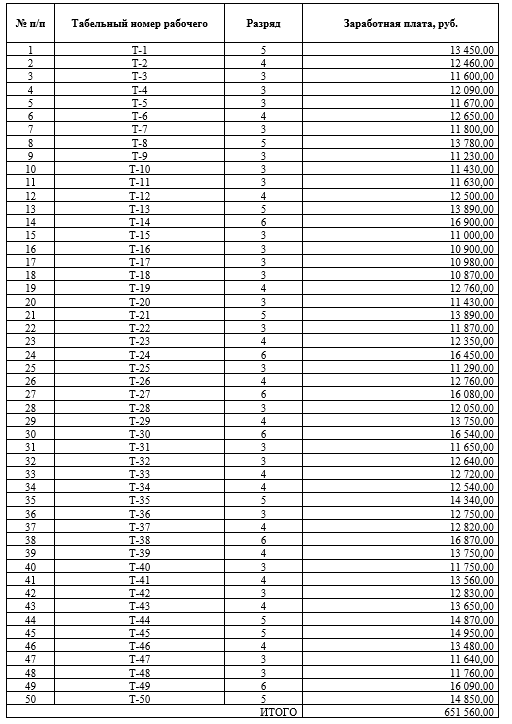 | № п/п | Табельный номер рабочего | Разряд | Заработная плата, руб. |
|---|---|---|---|
| 1 | Т-1 | 5 | 13 450,00 |
| 2 | Т-2 | 4 | 12 460,00 |
| 3 | Т-3 | 3 | 11 600,00 |
| 4 | Т-4 | 3 | 12 090,00 |
| 5 | Т-5 | 3 | 11 670,00 |
| 6 | Т-6 | 4 | 12 650,00 |
| 7 | Т-7 | 3 | 11 800,00 |
| 8 | Т-8 | 5 | 13 780,00 |
| 9 | Т-9 | 3 | 11 230,00 |
| 10 | Т-10 | 3 | 11 430,00 |
| 11 | Т-11 | 3 | 11 630,00 |
| 12 | Т-12 | 4 | 12 500,00 |
| 13 | Т-13 | 5 | 13 890,00 |
| 14 | Т-14 | 6 | 16 900,00 |
| 15 | Т-15 | 3 | 11 000,00 |
| 16 | Т-16 | 3 | 10 900,00 |
| 17 | Т-17 | 3 | 10 980,00 |
| 18 | Т-18 | 3 | 10 870,00 |
| 19 | Т-19 | 4 | 12 760,00 |
| 20 | Т-20 | 3 | 11 430,00 |
| 21 | Т-21 | 5 | 13 890,00 |
| 22 | Т-22 | 3 | 11 870,00 |
| 23 | Т-23 | 4 | 12 350,00 |
| 24 | Т-24 | 6 | 16 450,00 |
| 25 | Т-25 | 3 | 11 290,00 |
| 26 | Т-26 | 4 | 12 760,00 |
| 27 | Т-27 | 6 | 16 080,00 |
| 28 | Т-28 | 3 | 12 050,00 |
| 29 | Т-29 | 4 | 13 750,00 |
| 30 | Т-30 | 6 | 16 540,00 |
| 31 | Т-31 | 3 | 11 650,00 |
| 32 | Т-32 | 3 | 12 640,00 |
| 33 | Т-33 | 4 | 12 720,00 |
| 34 | Т-34 | 4 | 12 540,00 |
| 35 | Т-35 | 5 | 14 340,00 |
| 36 | Т-36 | 3 | 12 750,00 |
| 37 | Т-37 | 4 | 12 820,00 |
| 38 | Т-38 | 6 | 16 870,00 |
| 39 | Т-39 | 4 | 13 750,00 |
| 40 | Т-40 | 3 | 11 750,00 |
| 41 | Т-41 | 4 | 13 560,00 |
| 42 | Т-42 | 3 | 12 830,00 |
| 43 | Т-43 | 4 | 13 650,00 |
| 44 | Т-44 | 5 | 14 870,00 |
| 45 | Т-45 | 5 | 14 950,00 |
| 46 | Т-46 | 4 | 13 480,00 |
| 47 | Т-47 | 3 | 11 640,00 |
| 48 | Т-48 | 3 | 11 760,00 |
| 49 | Т-49 | 6 | 16 090,00 |
| 50 | Т-50 | 5 | 14 850,00 |
| | | ИТОГО | 651 560,00 |